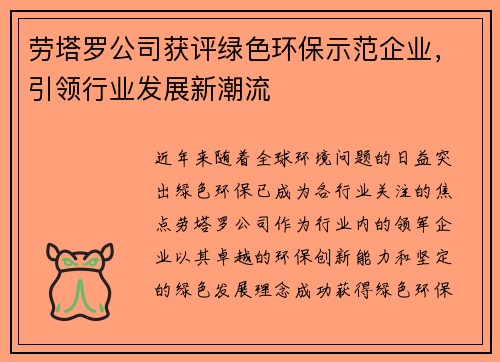 劳塔罗公司获评绿色环保示范企业，引领行业发展新潮流

近年来随着全球环境问题的日益突出绿色环保已成为各行业关注的焦点劳塔罗公司作为行业内的领军企业以其卓越的环保创新能力和坚定的绿色发展理念成功获得绿色环保